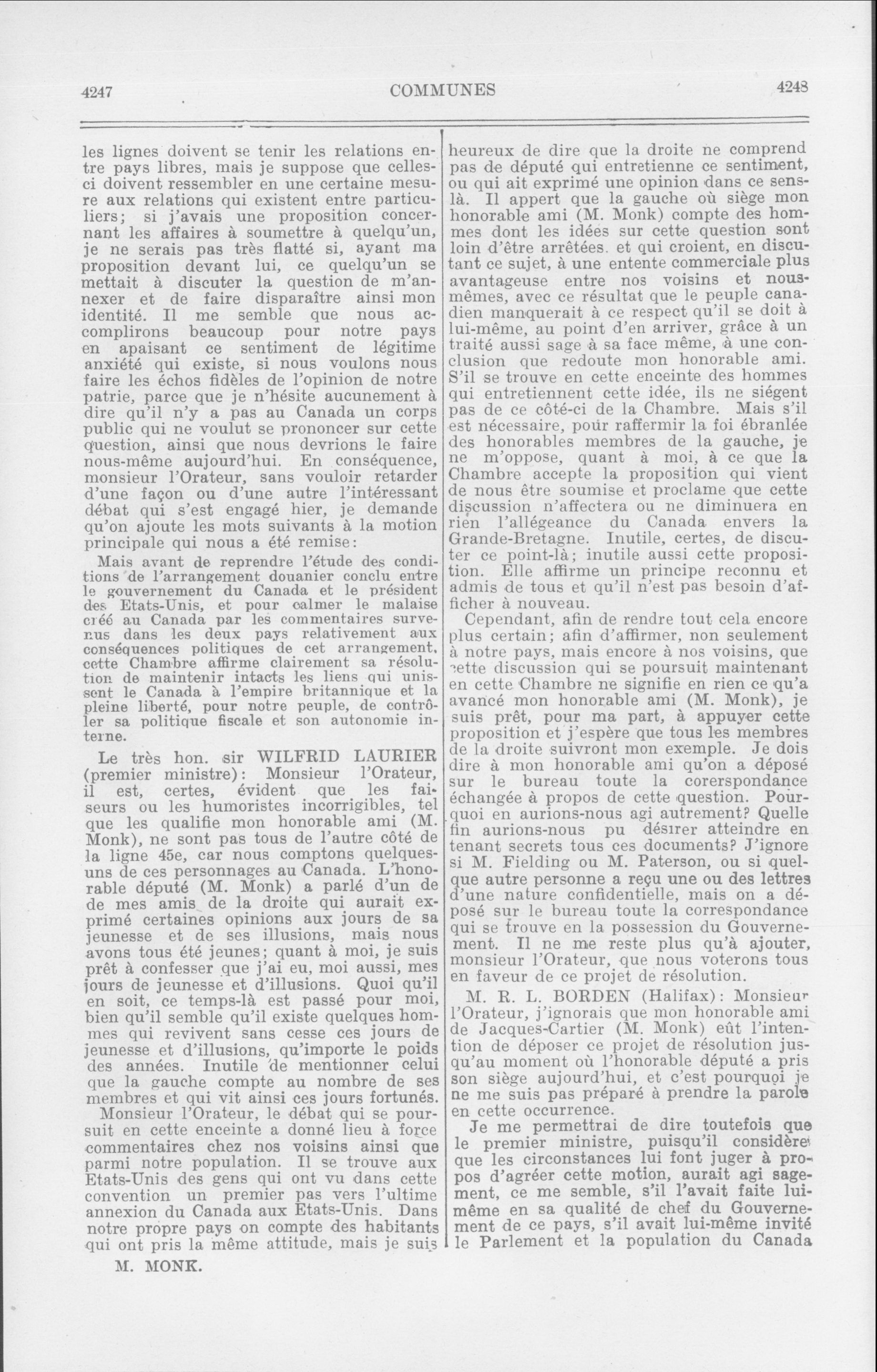 4247 COMMUNES 4248

les lignes doivent se tenir les relations entre pays libres, mais je suppose que celles-ci doivent ressembler en une certaine mesure aux relations qui existent entre particuliers; si j'avais une proposition concernant les affaires à soumettre à quelqu'un, je ne serais pas très flatté si, ayant ma proposition devant lui, ce quelqu'un se mettait à discuter la question de m'annexer et de faire disparaître ainsi mon identité. Il me semble que nous accomplirons beaucoup pour notre pays en apaisant ce sentiment de légitime anxiété qui existe, si nous voulons nous faire les échos fidèles de l'opinion de notre patrie, parce que je n'hésite aucunement à dire qu'il n'y a pas au Canada un corps public qui ne voulut se prononcer sur cette question, ainsi que nous devrions le faire nous-même aujourd'hui. En conséquence, monsieur l'Orateur, sans vouloir retarder d'une façon ou d'une autre l'intéressant débat qui s'est engagé hier, je demande qu'on ajoute les mots suivants à la motion principale qui nous a été remise:

Mais avant de reprendre l'étude des conditions de l'arrangement douanier conclu entre le gouvernement du Canada et le président des Etats-Unis, et pour calmer le malaise créé au Canada par les commentaires survenus dans les deux pays relativement aux conséquences politiques de cet arrangement, cette Chambre affirme clairement sa résolution de maintenir intacts les liens qui unissent le Canada à l'empire britannique et la pleine liberté, pour notre peuple, de contrôler sa politique fiscale et son autonomie interne.

Le très hon. sir WILFRID LAURIER (premier ministre): Monsieur l'Orateur, il est, certes, évident que les faiseurs ou les humoristes incorrigibles, tel que les qualifie mon honorable ami (M. Monk), ne sont pas tous de l'autre côté de la ligne 45e, car nous comptons quelques-uns de ces personnages au Canada. L'honorable député (M. Monk) a parlé d'un de de mes amis de la droite qui aurait exprimé certaines opinions aux jours de sa jeunesse et de ses illusions, mais nous avons tous été jeunes; quant à moi, je suis prêt à confesser que j'ai eu, moi aussi, mes jours de jeunesse et d'illusions. Quoi qu'il en soit, ce temps-là est passé pour moi, bien qu'il semble qu'il existe quelques hommes qui revivent sans cesse ces jours de jeunesse et d'illusions, qu'importe le poids des années. Inutile de mentionner celui que la gauche compte au nombre de ses membres et qui vit ainsi ces jours fortunés.

Monsieur l'Orateur, le débat qui se poursuit en cette enceinte a donné lieu à force commentaires chez nos voisins ainsi que parmi notre population. Il se trouve aux Etats-Unis des gens qui ont vu dans cette convention un premier pas vers l'ultime annexion du Canada aux Etats-Unis. Dans notre propre pays on compte des habitants qui ont pris la même attitude, mais je suis

M. MONK.

heureux de dire que la droite ne comprend pas de député qui entretienne ce sentiment, ou qui ait exprimé une opinion dans ce sens-là. Il appert que la gauche où siège mon honorable ami (M. Monk) compte des hommes dont les idées sur cette question sont loin d'être arrêtées. et qui croient, en discutant ce sujet, à une entente commerciale plus avantageuse entre nos voisins et nous-mêmes, avec ce résultat que le peuple canadien manquerait à ce respect qu'il se doit à lui-même, au point d'en arriver, grâce à un traité aussi sage à sa face même, à une conclusion que redoute mon honorable ami. S'il se trouve en cette enceinte des hommes qui entretiennent cette idée, ils ne siégent pas de ce côté-ci de la Chambre. Mais s'il est nécessaire, pour raffermir la foi ébranlée des honorables membres de la gauche, je ne m'oppose, quant à moi, à ce que la Chambre accepte la proposition qui vient de nous être soumise et proclame que cette discussion n'affectera ou ne diminuera en rien l'allégeance du Canada envers la Grande-Bretagne. Inutile, certes, de discuter ce point-là; inutile aussi cette proposition. Elle affirme un principe reconnu et admis de tous et qu'il n'est pas besoin d'afficher à nouveau.

Cependant, afin de rendre tout cela encore plus certain; afin d'affirmer, non seulement à notre pays, mais encore à nos voisins, que cette discussion qui se poursuit maintenant en cette Chambre ne signifie en rien ce qu'a avancé mon honorable ami (M. Monk), je suis prêt, pour ma part, à appuyer cette proposition et j'espère que tous les membres de la droite suivront mon exemple. Je dois dire à mon honorable ami qu'on a déposé sur le bureau toute la corerspondance échangée à propos de cette question. Pourquoi en aurions-nous agi autrement? Quelle fin aurions-nous pu désirer atteindre en tenant secrets tous ces documents? J'ignore si M. Fielding ou M. Paterson, ou si quelque autre personne a reçu une ou des lettres d'une nature confidentielle, mais on a déposé sur le bureau toute la correspondance qui se trouve en la possession du Gouvernement. Il ne me reste plus qu'à ajouter, monsieur l'Orateur, que nous voterons tous en faveur de ce projet de résolution.

M. R. L. BORDEN (Halifax): Monsieur l'Orateur, j'ignorais que mon honorable ami de Jacques-Cartier (M. Monk) eût l'intention de déposer ce projet de résolution jusqu'au moment où l'honorable député a pris son siège aujourd'hui, et c'est pourquoi je ne me suis pas préparé à prendre la parole en cette occurrence.

Je me permettrai de dire toutefois que le premier ministre, puisqu'il considère que les circonstances lui font juger à propos d'agréer cette motion, aurait agi sagement, ce me semble, s'il l'avait faite lui-même en sa qualité de chef du Gouvernement de ce pays, s'il avait lui-même invité le Parlement et la population du Canada